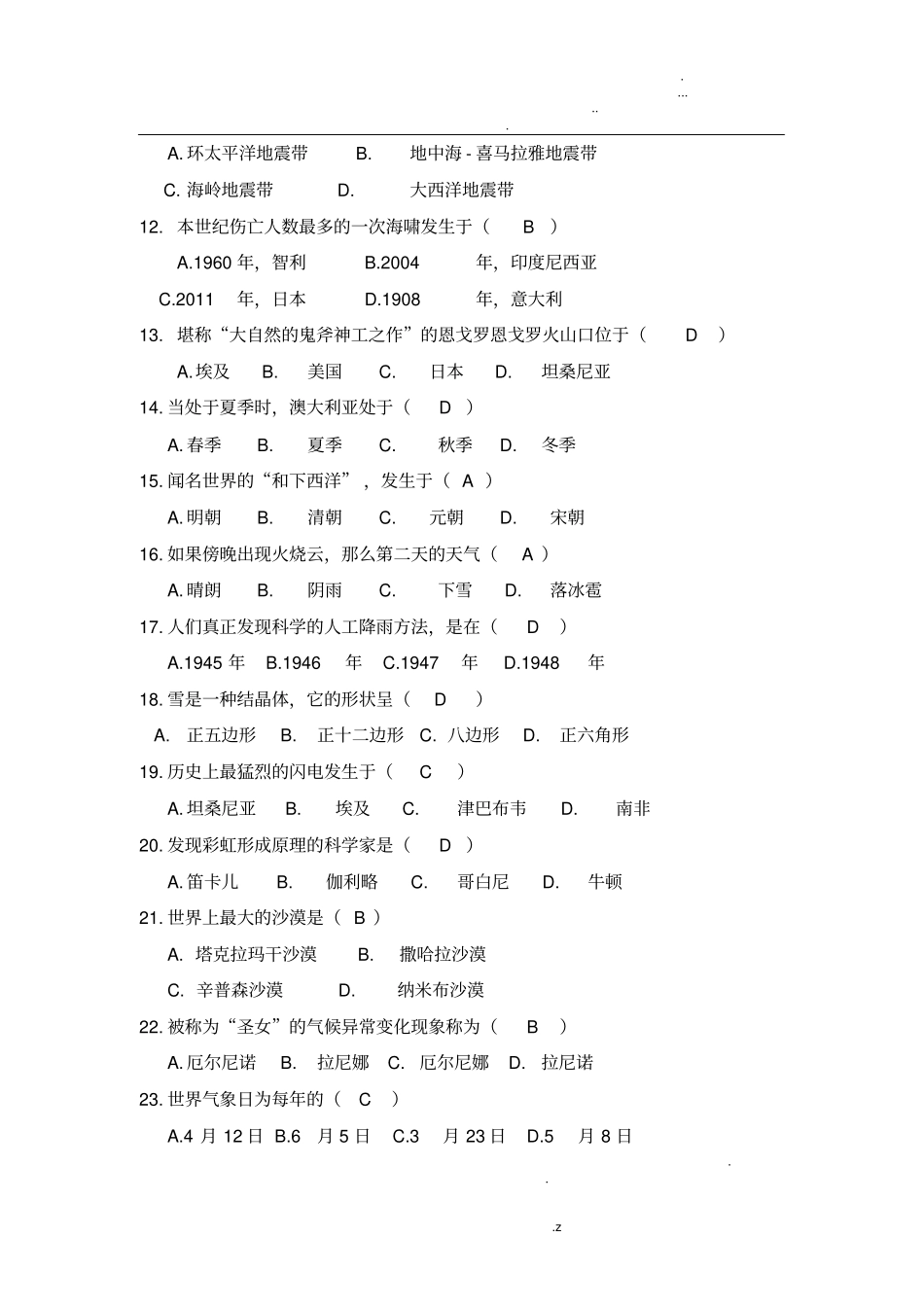 .
...
..
.

A. 环太平洋地震带　B. 地中海 - 喜马拉雅地震带

C. 海岭地震带　D. 大西洋地震带

12. 本世纪伤亡人数最多的一次海啸发生于（ B ）

A.1960 年，智利　B.2004 年，印度尼西亚

C.2011 年，日本　D.1908 年，意大利

13. 堪称“大自然的鬼斧神工之作”的恩戈罗恩戈罗火山口位于（ D ）

A. 埃及　B. 美国　C. 日本　D. 坦桑尼亚

14. 当处于夏季时，澳大利亚处于（ D ）

A. 春季　B. 夏季　C. 秋季　D. 冬季

15. 闻名世界的“和下西洋”，发生于（ A ）

A. 明朝　B. 清朝　C. 元朝　D. 宋朝

16. 如果傍晚出现火烧云，那么第二天的天气（ A ）

A. 晴朗　B. 阴雨　C. 下雪　D. 落冰雹

17. 人们真正发现科学的人工降雨方法，是在（ D ）

A.1945 年　B.1946 年　C.1947 年　D.1948 年

18. 雪是一种结晶体，它的形状呈（ D ）

A. 正五边形　B. 正十二边形　C. 八边形　D. 正六角形

19. 历史上最猛烈的闪电发生于（ C ）

A. 坦桑尼亚　B. 埃及　C. 津巴布韦　D. 南非

20. 发现彩虹形成原理的科学家是（ D ）

A. 笛卡儿　B. 伽利略　C. 哥白尼　D. 牛顿

21. 世界上最大的沙漠是（ B ）

A. 塔克拉玛干沙漠　B. 撒哈拉沙漠

C. 辛普森沙漠　D. 纳米布沙漠

22. 被称为“圣女”的气候异常变化现象称为（ B ）

A. 厄尔尼诺　B. 拉尼娜　C. 厄尔尼娜　D. 拉尼诺

23. 世界气象日为每年的（ C ）

A.4 月 12 日　B.6 月 5 日　C.3 月 23 日　D.5 月 8 日

.
.
.z